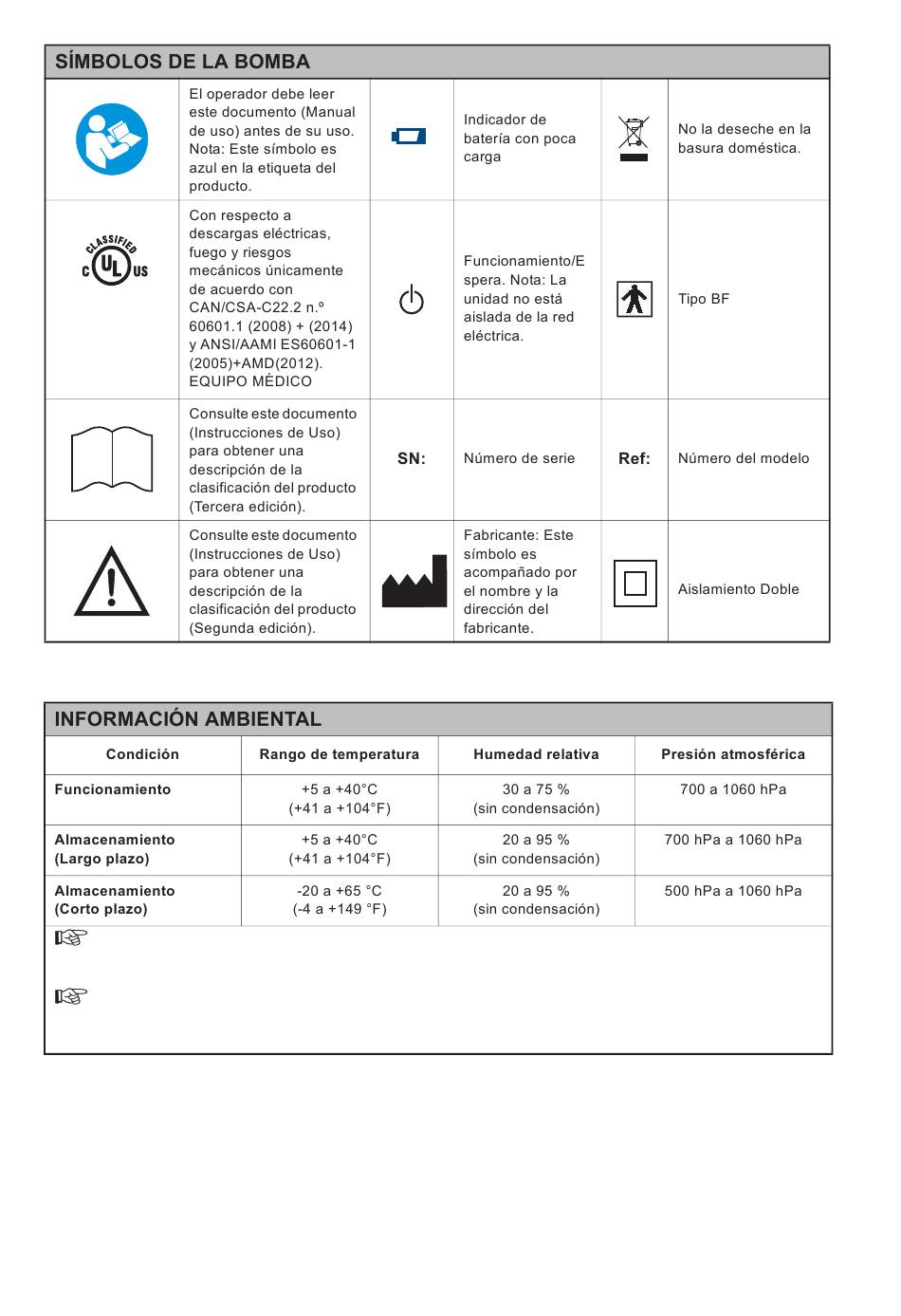 SÍMBOLOS DE LA BOMBA

| | | | | | |
|---|---|---|---|---|---|
| | El operador debe leer este documento (Manual de uso) antes de su uso. Nota: Este símbolo es azul en la etiqueta del producto. | | Indicador de batería con poca carga | | No la deseche en la basura doméstica. |
| CLASSIFIED C UL US | Con respecto a descargas eléctricas, fuego y riesgos mecánicos únicamente de acuerdo con CAN/CSA-C22.2 n.º 60601.1 (2008) + (2014) y ANSI/AAMI ES60601-1 (2005)+AMD(2012). EQUIPO MÉDICO | | Funcionamiento/Espera. Nota: La unidad no está aislada de la red eléctrica. | | Tipo BF |
| | Consulte este documento (Instrucciones de Uso) para obtener una descripción de la clasificación del producto (Tercera edición). | SN: | Número de serie | Ref: | Número del modelo |
| | Consulte este documento (Instrucciones de Uso) para obtener una descripción de la clasificación del producto (Segunda edición). | | Fabricante: Este símbolo es acompañado por el nombre y la dirección del fabricante. | | Aislamiento Doble |

INFORMACIÓN AMBIENTAL

| Condición | Rango de temperatura | Humedad relativa | Presión atmosférica |
|---|---|---|---|
| Funcionamiento | +5 a +40°C (+41 a +104°F) | 30 a 75 % (sin condensación) | 700 a 1060 hPa |
| Almacenamiento (Largo plazo) | +5 a +40°C (+41 a +104°F) | 20 a 95 % (sin condensación) | 700 hPa a 1060 hPa |
| Almacenamiento (Corto plazo) | -20 a +65 °C (-4 a +149 °F) | 20 a 95 % (sin condensación) | 500 hPa a 1060 hPa |